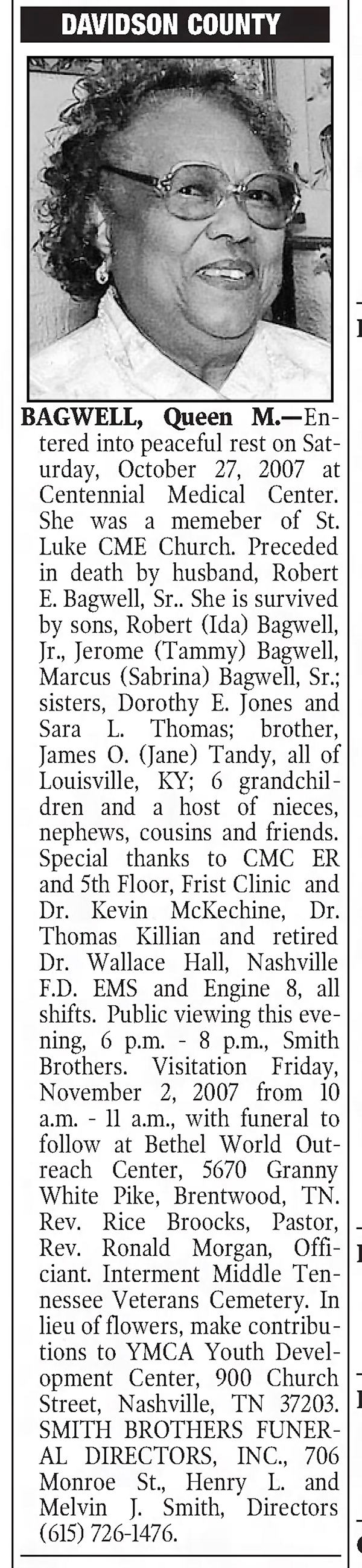 DAVIDSON COUNTY

BAGWELL, Queen M.—Entered into peaceful rest on Saturday, October 27, 2007 at Centennial Medical Center. She was a memeber of St. Luke CME Church. Preceded in death by husband, Robert E. Bagwell, Sr.. She is survived by sons, Robert (Ida) Bagwell, Jr., Jerome (Tammy) Bagwell, Marcus (Sabrina) Bagwell, Sr.; sisters, Dorothy E. Jones and Sara L. Thomas; brother, James O. (Jane) Tandy, all of Louisville, KY; 6 grandchildren and a host of nieces, nephews, cousins and friends. Special thanks to CMC ER and 5th Floor, Frist Clinic and Dr. Kevin McKechine, Dr. Thomas Killian and retired Dr. Wallace Hall, Nashville F.D. EMS and Engine 8, all shifts. Public viewing this evening, 6 p.m. - 8 p.m., Smith Brothers. Visitation Friday, November 2, 2007 from 10 a.m. - 11 a.m., with funeral to follow at Bethel World Outreach Center, 5670 Granny White Pike, Brentwood, TN. Rev. Rice Broocks, Pastor, Rev. Ronald Morgan, Officiant. Interment Middle Tennessee Veterans Cemetery. In lieu of flowers, make contributions to YMCA Youth Development Center, 900 Church Street, Nashville, TN 37203. SMITH BROTHERS FUNERAL DIRECTORS, INC., 706 Monroe St., Henry L. and Melvin J. Smith, Directors (615) 726-1476.